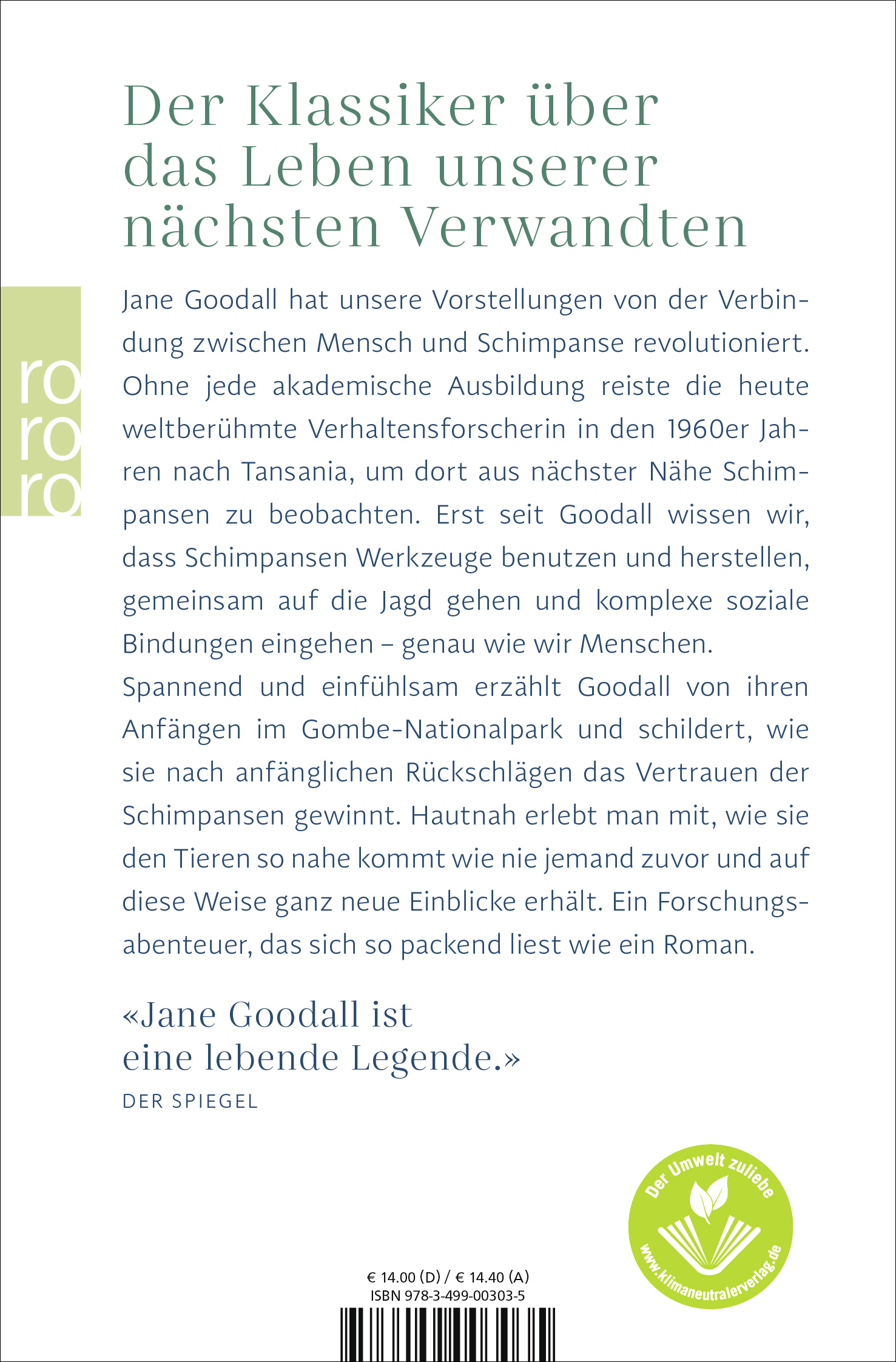 Der Klassiker über das Leben unserer nächsten Verwandten

ro
ro
ro

Jane Goodall hat unsere Vorstellungen von der Verbindung zwischen Mensch und Schimpanse revolutioniert. Ohne jede akademische Ausbildung reiste die heute weltberühmte Verhaltensforscherin in den 1960er Jahren nach Tansania, um dort aus nächster Nähe Schimpansen zu beobachten. Erst seit Goodall wissen wir, dass Schimpansen Werkzeuge benutzen und herstellen, gemeinsam auf die Jagd gehen und komplexe soziale Bindungen eingehen – genau wie wir Menschen.
Spannend und einfühlsam erzählt Goodall von ihren Anfängen im Gombe-Nationalpark und schildert, wie sie nach anfänglichen Rückschlägen das Vertrauen der Schimpansen gewinnt. Hautnah erlebt man mit, wie sie den Tieren so nahe kommt wie nie jemand zuvor und auf diese Weise ganz neue Einblicke erhält. Ein Forschungsabenteuer, das sich so packend liest wie ein Roman.

«Jane Goodall ist eine lebende Legende.»
DER SPIEGEL

Der Umwelt zuliebe
www.klimaneutralerverlag.de

€ 14.00 (D) / € 14.40 (A)
ISBN 978-3-499-00303-5